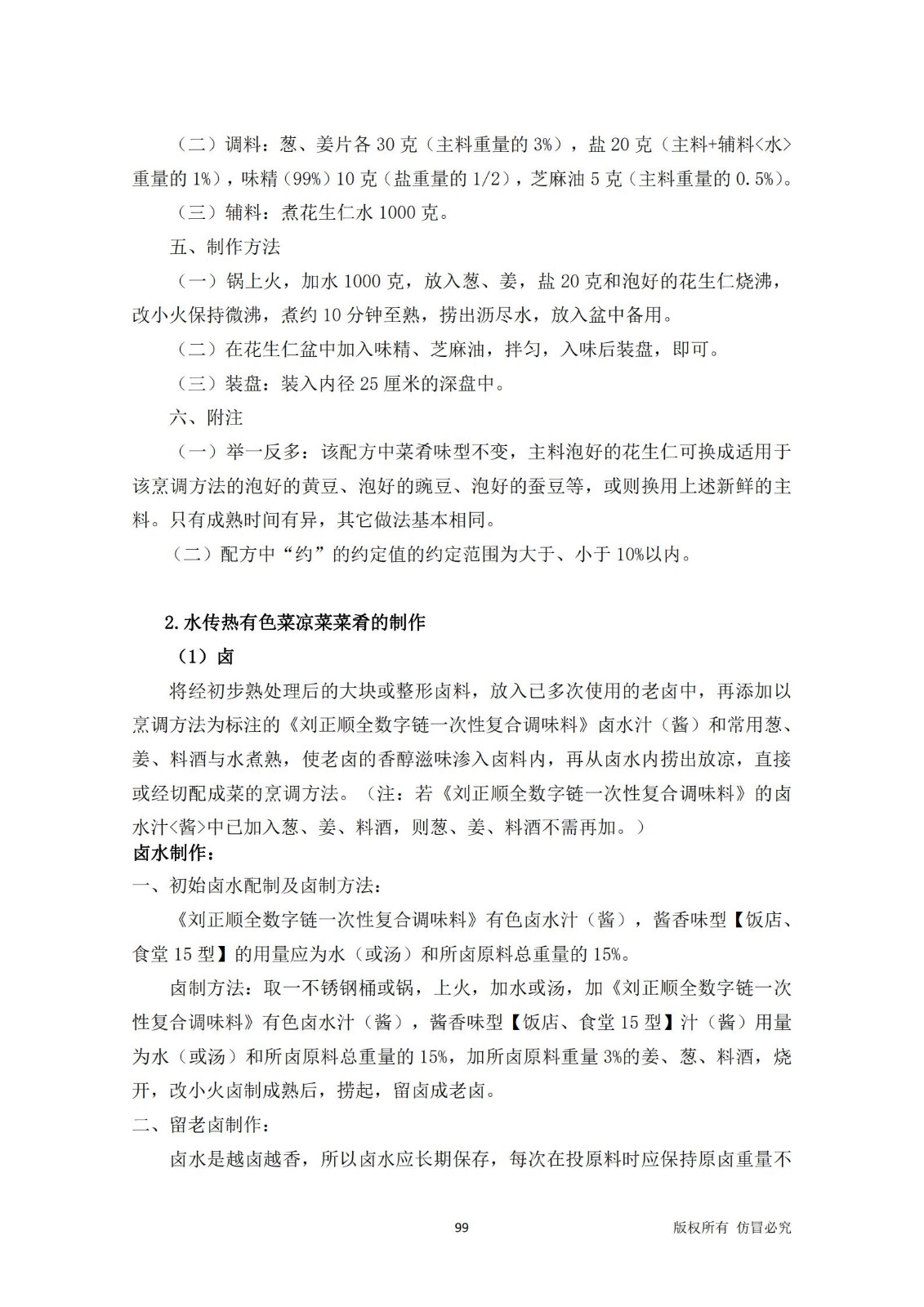 （二）调料：葱、姜片各 30 克（主料重量的 3%），盐 20 克（主料+辅料<水>重量的 1%），味精（99%）10 克（盐重量的 1/2），芝麻油 5 克（主料重量的 0.5%）。

（三）辅料：煮花生仁水 1000 克。

五、制作方法

（一）锅上火，加水 1000 克，放入葱、姜，盐 20 克和泡好的花生仁烧沸，改小火保持微沸，煮约 10 分钟至熟，捞出沥尽水，放入盆中备用。

（二）在花生仁盆中加入味精、芝麻油，拌匀，入味后装盘，即可。

（三）装盘：装入内径 25 厘米的深盘中。

六、附注

（一）举一反多：该配方中菜肴味型不变，主料泡好的花生仁可换成适用于该烹调方法的泡好的黄豆、泡好的豌豆、泡好的蚕豆等，或则换用上述新鲜的主料。只有成熟时间有异，其它做法基本相同。

（二）配方中“约”的约定值的约定范围为大于、小于 10%以内。

2.水传热有色菜凉菜菜肴的制作

（1）卤

将经初步熟处理后的大块或整形卤料，放入已多次使用的老卤中，再添加以烹调方法为标注的《刘正顺全数字链一次性复合调味料》卤水汁（酱）和常用葱、姜、料酒与水煮熟，使老卤的香醇滋味渗入卤料内，再从卤水内捞出放凉，直接或经切配成菜的烹调方法。（注：若《刘正顺全数字链一次性复合调味料》的卤水汁<酱>中已加入葱、姜、料酒，则葱、姜、料酒不需再加。）

卤水制作：

一、初始卤水配制及卤制方法：

《刘正顺全数字链一次性复合调味料》有色卤水汁（酱），酱香味型【饭店、食堂 15 型】的用量应为水（或汤）和所卤原料总重量的 15%。

卤制方法：取一不锈钢桶或锅，上火，加水或汤，加《刘正顺全数字链一次性复合调味料》有色卤水汁（酱），酱香味型【饭店、食堂 15 型】汁（酱）用量为水（或汤）和所卤原料总重量的 15%，加所卤原料重量 3%的姜、葱、料酒，烧开，改小火卤制成熟后，捞起，留卤成老卤。

二、留老卤制作：

卤水是越卤越香，所以卤水应长期保存，每次在投原料时应保持原卤重量不

99

版权所有 仿冒必究